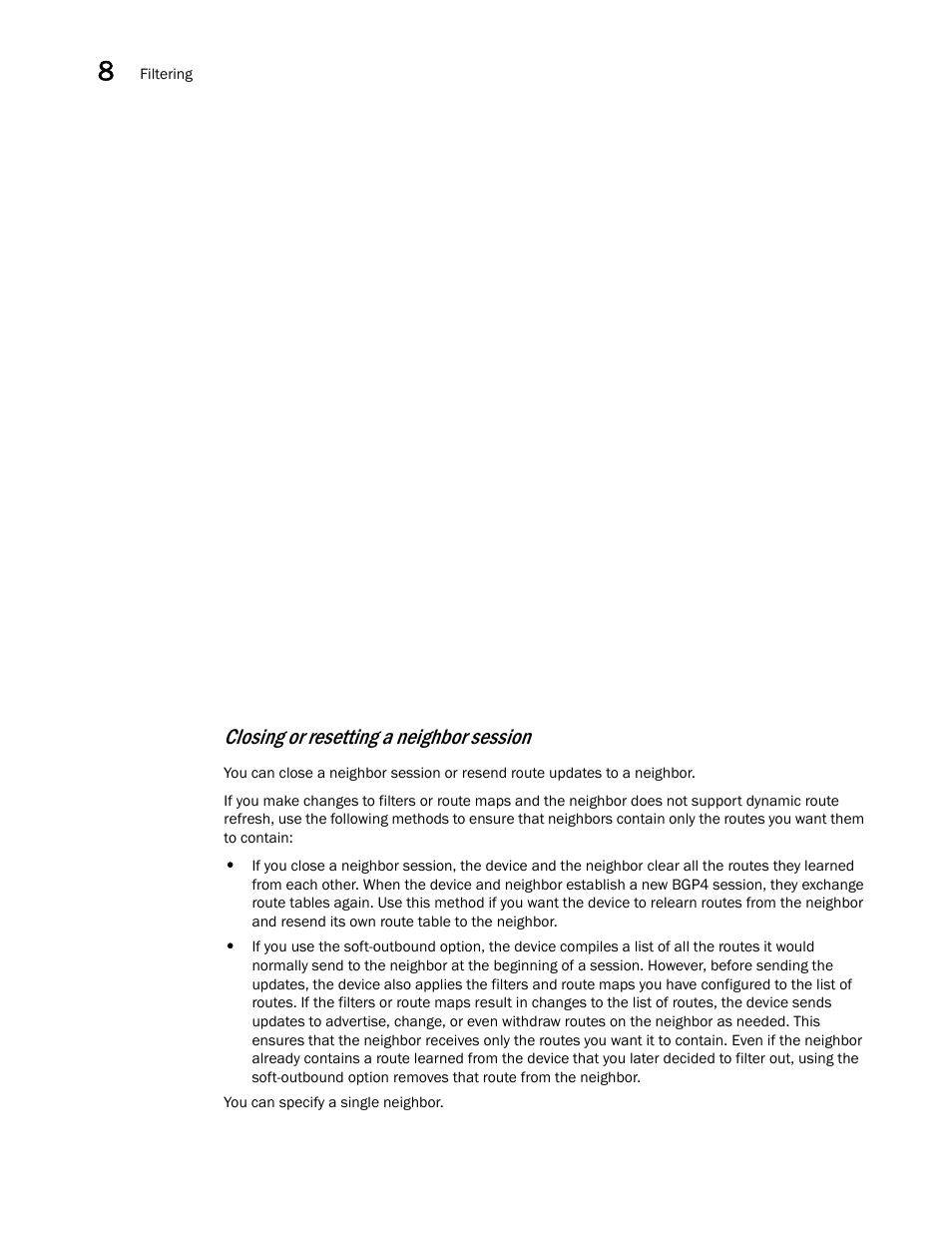 8 Filtering

Closing or resetting a neighbor session

You can close a neighbor session or resend route updates to a neighbor.

If you make changes to filters or route maps and the neighbor does not support dynamic route refresh, use the following methods to ensure that neighbors contain only the routes you want them to contain:

• If you close a neighbor session, the device and the neighbor clear all the routes they learned from each other. When the device and neighbor establish a new BGP4 session, they exchange route tables again. Use this method if you want the device to relearn routes from the neighbor and resend its own route table to the neighbor.

• If you use the soft-outbound option, the device compiles a list of all the routes it would normally send to the neighbor at the beginning of a session. However, before sending the updates, the device also applies the filters and route maps you have configured to the list of routes. If the filters or route maps result in changes to the list of routes, the device sends updates to advertise, change, or even withdraw routes on the neighbor as needed. This ensures that the neighbor receives only the routes you want it to contain. Even if the neighbor already contains a route learned from the device that you later decided to filter out, using the soft-outbound option removes that route from the neighbor.

You can specify a single neighbor.